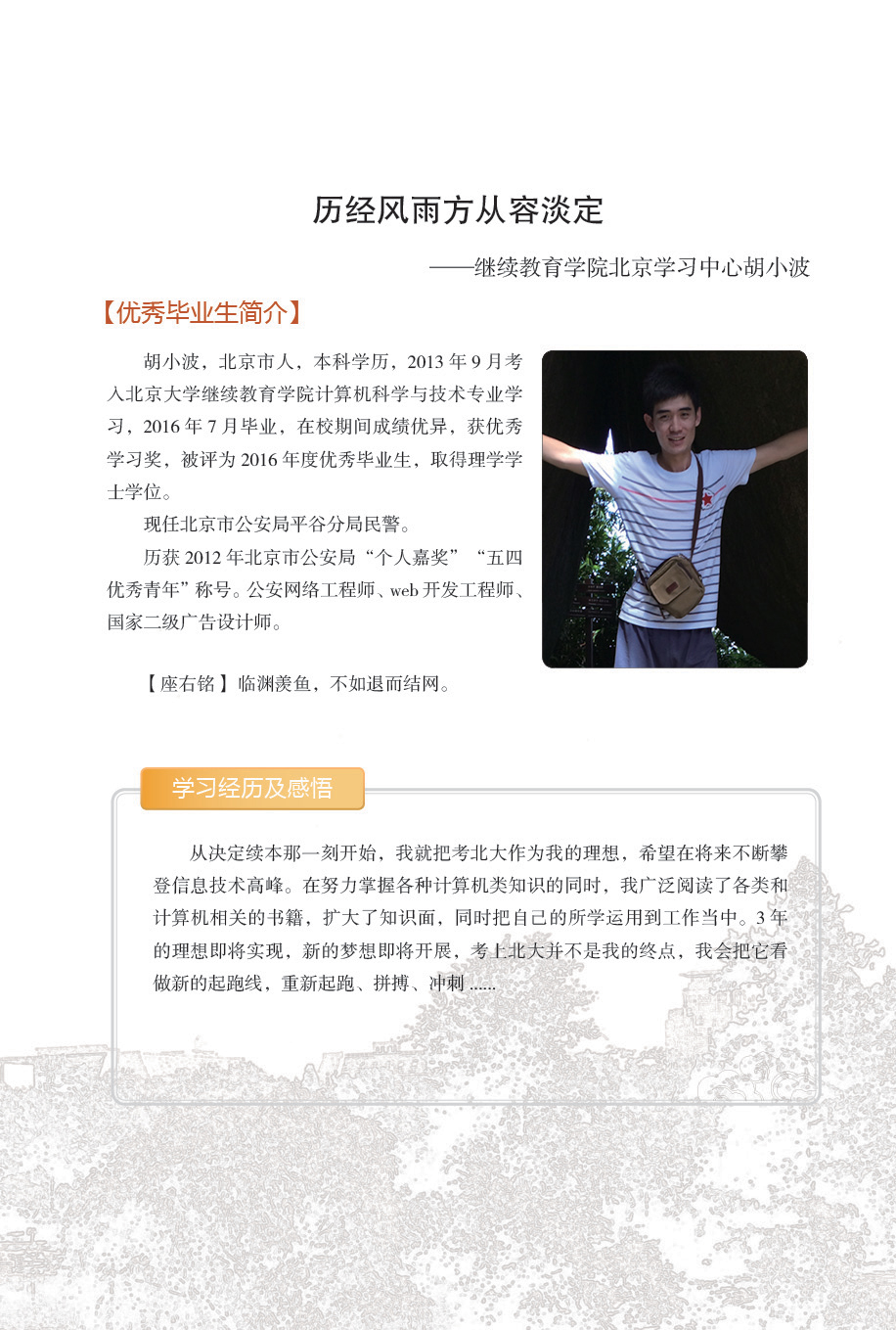 历经风雨方从容淡定

——继续教育学院北京学习中心胡小波

【优秀毕业生简介】

胡小波，北京市人，本科学历，2013 年 9 月考入北京大学继续教育学院计算机科学与技术专业学习，2016 年 7 月毕业，在校期间成绩优异，获优秀学习奖，被评为 2016 年度优秀毕业生，取得理学学士学位。

现任北京市公安局平谷分局民警。

历获 2012 年北京市公安局“个人嘉奖”“五四优秀青年”称号。公安网络工程师、web 开发工程师、国家二级广告设计师。

【座右铭】临渊羡鱼，不如退而结网。

学习经历及感悟

从决定续本那一刻开始，我就把考北大作为我的理想，希望在将来不断攀登信息技术高峰。在努力掌握各种计算机类知识的同时，我广泛阅读了各类和计算机相关的书籍，扩大了知识面，同时把自己的所学运用到工作当中。3 年的理想即将实现，新的梦想即将开展，考上北大并不是我的终点，我会把它看做新的起跑线，重新起跑、拼搏、冲刺 ......